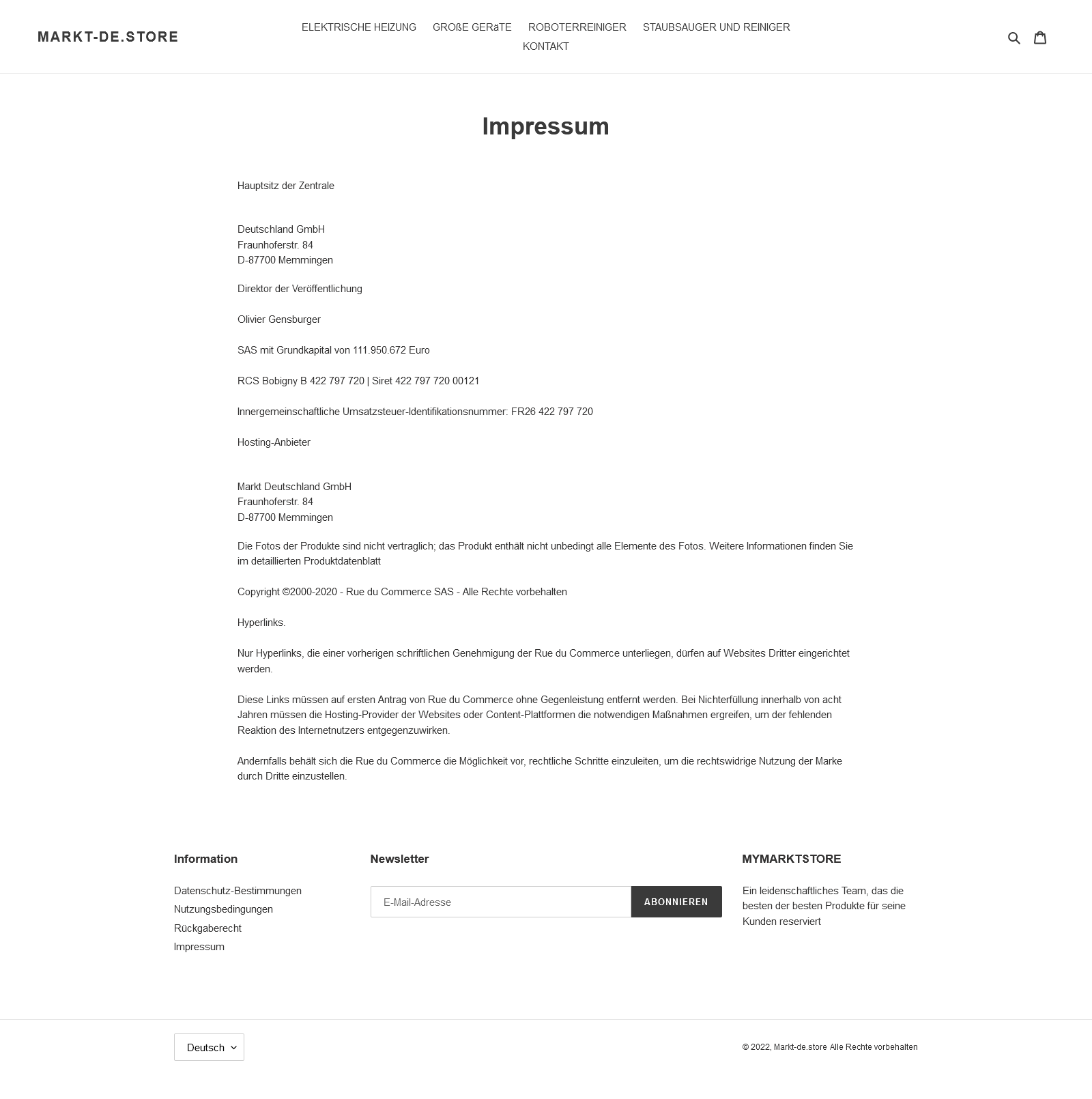 MARKT-DE.STORE

ELEKTRISCHE HEIZUNG GROßE GERäTE ROBOTERREINIGER STAUBSAUGER UND REINIGER KONTAKT

Impressum

Hauptsitz der Zentrale

Deutschland GmbH
Fraunhoferstr. 84
D-87700 Memmingen

Direktor der Veröffentlichung

Olivier Gensburger

SAS mit Grundkapital von 111.950.672 Euro

RCS Bobigny B 422 797 720 | Siret 422 797 720 00121

Innergemeinschaftliche Umsatzsteuer-Identifikationsnummer: FR26 422 797 720

Hosting-Anbieter

Markt Deutschland GmbH
Fraunhoferstr. 84
D-87700 Memmingen

Die Fotos der Produkte sind nicht vertraglich; das Produkt enthält nicht unbedingt alle Elemente des Fotos. Weitere Informationen finden Sie im detaillierten Produktdatenblatt

Copyright ©2000-2020 - Rue du Commerce SAS - Alle Rechte vorbehalten

Hyperlinks.

Nur Hyperlinks, die einer vorherigen schriftlichen Genehmigung der Rue du Commerce unterliegen, dürfen auf Websites Dritter eingerichtet werden.

Diese Links müssen auf ersten Antrag von Rue du Commerce ohne Gegenleistung entfernt werden. Bei Nichterfüllung innerhalb von acht Jahren müssen die Hosting-Provider der Websites oder Content-Plattformen die notwendigen Maßnahmen ergreifen, um der fehlenden Reaktion des Internetnutzers entgegenzuwirken.

Andernfalls behält sich die Rue du Commerce die Möglichkeit vor, rechtliche Schritte einzuleiten, um die rechtswidrige Nutzung der Marke durch Dritte einzustellen.

Information

Datenschutz-Bestimmungen
Nutzungsbedingungen
Rückgaberecht
Impressum

Newsletter

E-Mail-Adresse
ABONNIEREN

MYMARKTSTORE

Ein leidenschaftliches Team, das die besten der besten Produkte für seine Kunden reserviert

Deutsch

© 2022, Markt-de.store Alle Rechte vorbehalten